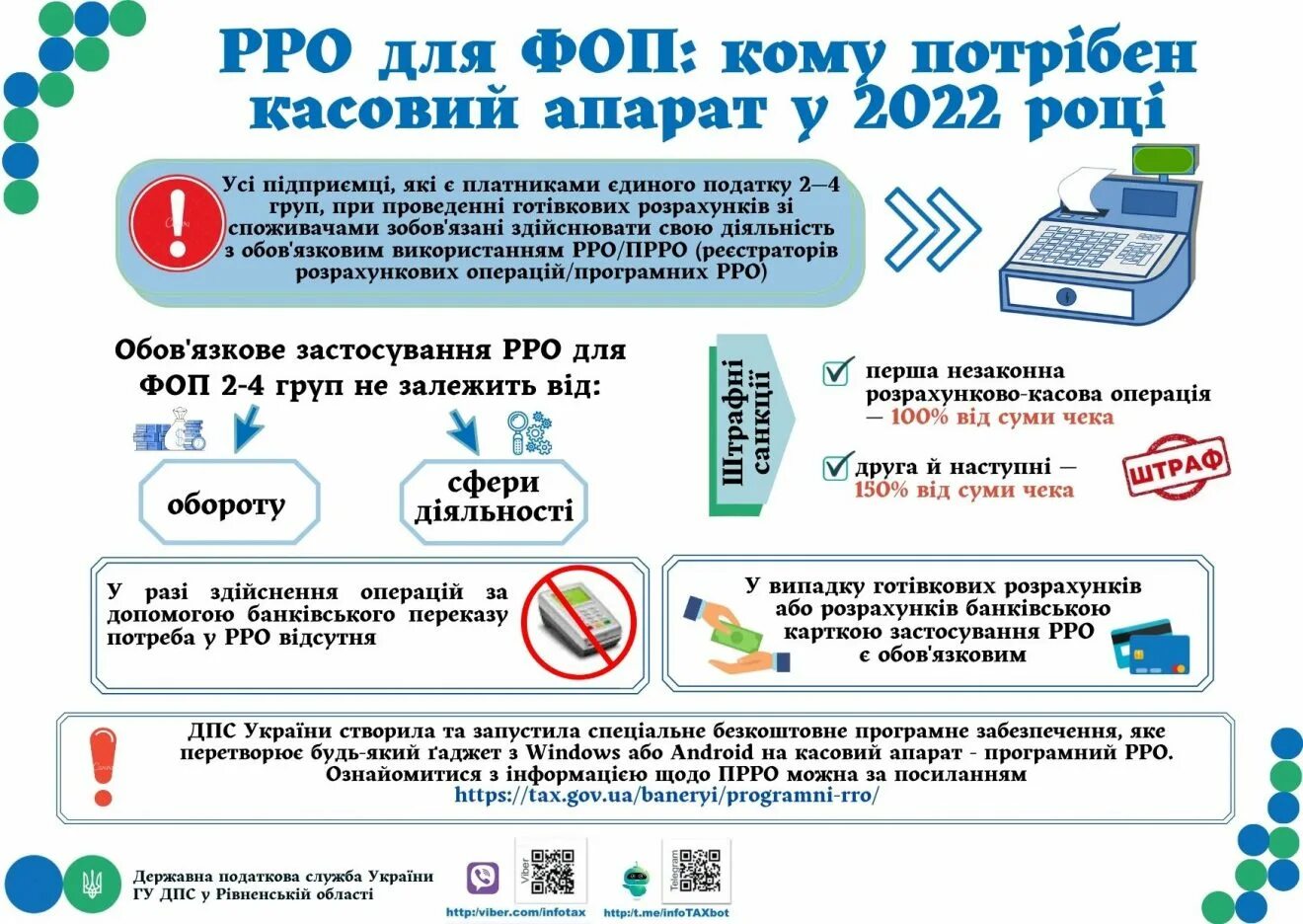 РРО для ФОП: кому потрібен касовий апарат у 2022 році

Усі підприємці, які є платниками єдиного податку 2—4 груп, при проведенні готівкових розрахунків зі споживачами зобов'язані здійснювати свою діяльність з обов'язковим використанням РРО/ПРРО (реєстраторів розрахункових операцій/програмних РРО)

Обов'язкове застосування РРО для ФОП 2-4 груп не залежить від:

обороту

сфери діяльності

Штрафні санкції

перша незаконна розрахунково-касова операція — 100% від суми чека

друга й наступні — 150% від суми чека

ШТРАФ

У разі здійснення операцій за допомогою банківського переказу потреба у РРО відсутня

У випадку готівкових розрахунків або розрахунків банківською карткою застосування РРО є обов'язковим

ДПС України створила та запустила спеціальне безкоштовне програмне забезпечення, яке перетворює будь-який ґаджет з Windows або Android на касовий апарат - програмний РРО. Ознайомитися з інформацією щодо ПРРО можна за посиланням https://tax.gov.ua/baneryi/programni-rro/

Державна податкова служба України
ГУ ДПС у Рівненській області

Viber
http://viber.com/infotax

Telegram
http://t.me/infoTAXbot